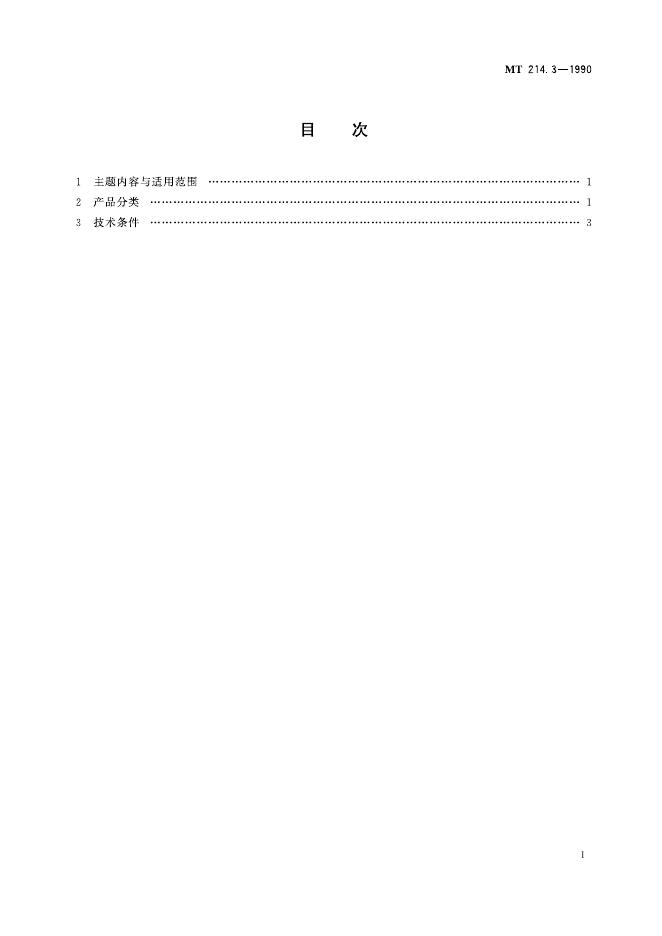 MT 214.3—1990

目 次

1 主题内容与适用范围 1
2 产品分类 1
3 技术条件 3

I